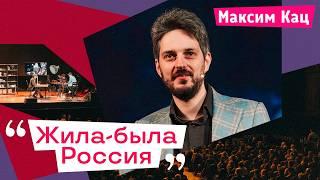 Максим Кац

“Жила-была Россия”